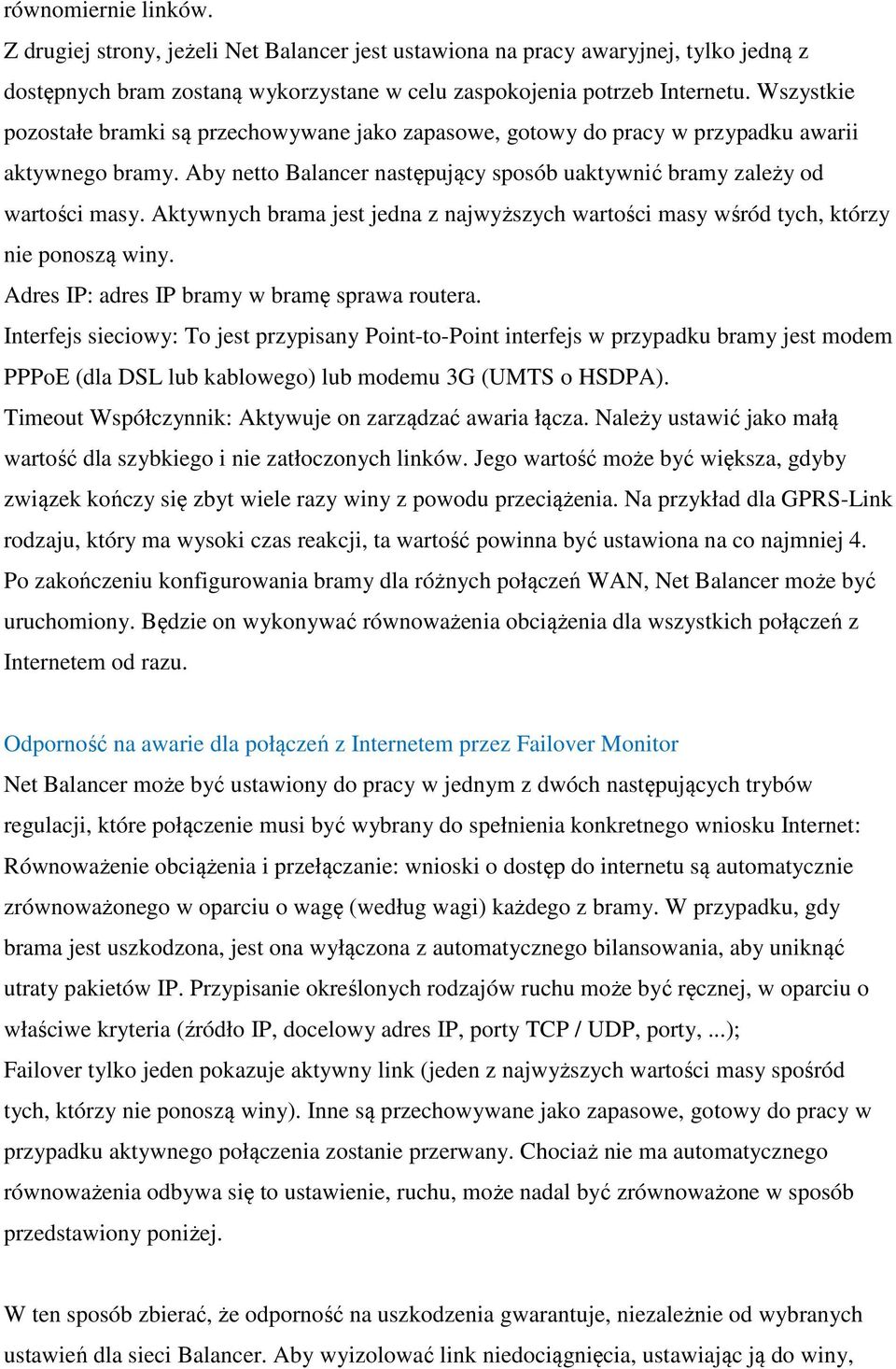 równomiernie linków.

Z drugiej strony, jeżeli Net Balancer jest ustawiona na pracy awaryjnej, tylko jedną z dostępnych bram zostaną wykorzystane w celu zaspokojenia potrzeb Internetu. Wszystkie pozostałe bramki są przechowywane jako zapasowe, gotowy do pracy w przypadku awarii aktywnego bramy. Aby netto Balancer następujący sposób uaktywnić bramy zależy od wartości masy. Aktywnych brama jest jedna z najwyższych wartości masy wśród tych, którzy nie ponoszą winy.

Adres IP: adres IP bramy w bramę sprawa routera.

Interfejs sieciowy: To jest przypisany Point-to-Point interfejs w przypadku bramy jest modem PPPoE (dla DSL lub kablowego) lub modemu 3G (UMTS o HSDPA).

Timeout Współczynnik: Aktywuje on zarządzać awaria łącza. Należy ustawić jako małą wartość dla szybkiego i nie zatłoczonych linków. Jego wartość może być większa, gdyby związek kończy się zbyt wiele razy winy z powodu przeciążenia. Na przykład dla GPRS-Link rodzaju, który ma wysoki czas reakcji, ta wartość powinna być ustawiona na co najmniej 4.

Po zakończeniu konfigurowania bramy dla różnych połączeń WAN, Net Balancer może być uruchomiony. Będzie on wykonywać równoważenia obciążenia dla wszystkich połączeń z Internetem od razu.

Odporność na awarie dla połączeń z Internetem przez Failover Monitor

Net Balancer może być ustawiony do pracy w jednym z dwóch następujących trybów regulacji, które połączenie musi być wybrany do spełnienia konkretnego wniosku Internet:

Równoważenie obciążenia i przełączanie: wnioski o dostęp do internetu są automatycznie zrównoważonego w oparciu o wagę (według wagi) każdego z bramy. W przypadku, gdy brama jest uszkodzona, jest ona wyłączona z automatycznego bilansowania, aby uniknąć utraty pakietów IP. Przypisanie określonych rodzajów ruchu może być ręcznej, w oparciu o właściwe kryteria (źródło IP, docelowy adres IP, porty TCP / UDP, porty, ...);

Failover tylko jeden pokazuje aktywny link (jeden z najwyższych wartości masy spośród tych, którzy nie ponoszą winy). Inne są przechowywane jako zapasowe, gotowy do pracy w przypadku aktywnego połączenia zostanie przerwany. Chociaż nie ma automatycznego równoważenia odbywa się to ustawienie, ruchu, może nadal być zrównoważone w sposób przedstawiony poniżej.

W ten sposób zbierać, że odporność na uszkodzenia gwarantuje, niezależnie od wybranych ustawień dla sieci Balancer. Aby wyizolować link niedociągnięcia, ustawiając ją do winy,